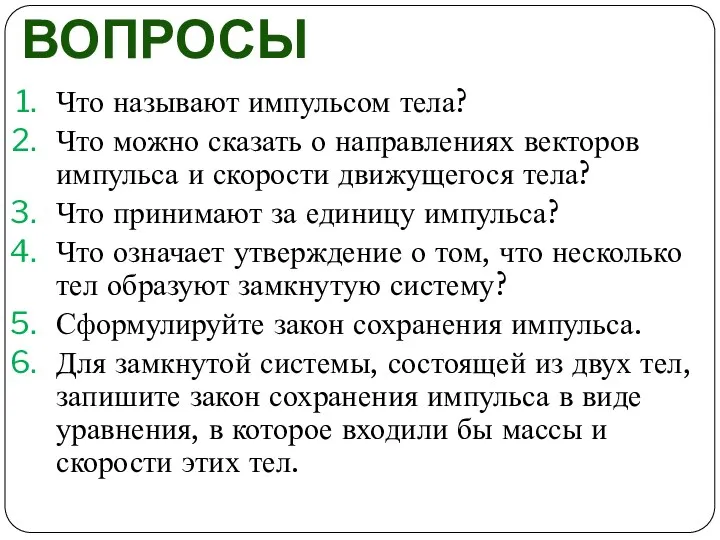 ВОПРОСЫ

1. Что называют импульсом тела?
2. Что можно сказать о направлениях векторов импульса и скорости движущегося тела?
3. Что принимают за единицу импульса?
4. Что означает утверждение о том, что несколько тел образуют замкнутую систему?
5. Сформулируйте закон сохранения импульса.
6. Для замкнутой системы, состоящей из двух тел, запишите закон сохранения импульса в виде уравнения, в которое входили бы массы и скорости этих тел.